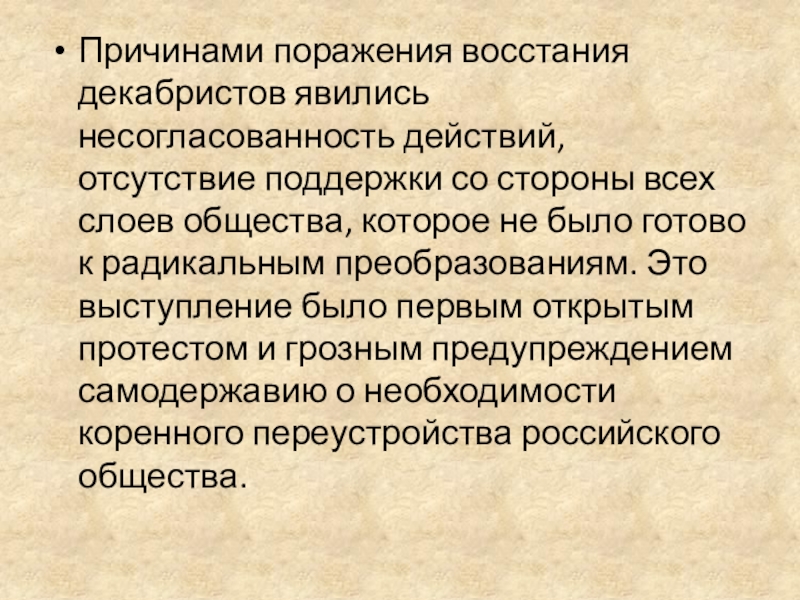 • Причинами поражения восстания декабристов явились несогласованность действий, отсутствие поддержки со стороны всех слоев общества, которое не было готово к радикальным преобразованиям. Это выступление было первым открытым протестом и грозным предупреждением самодержавию о необходимости коренного переустройства российского общества.